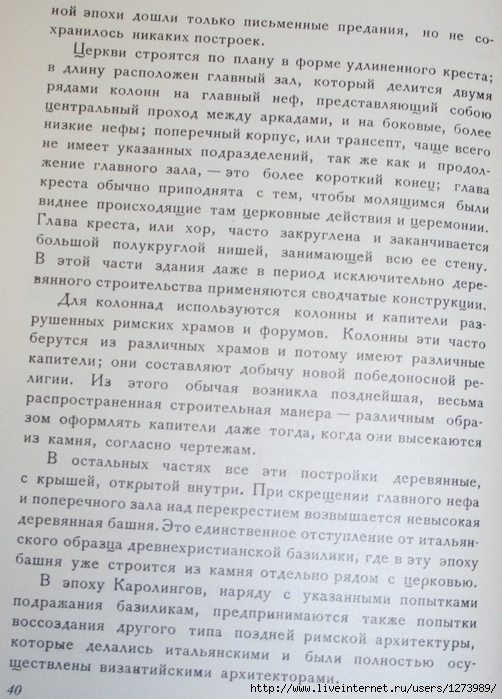 ной эпохи дошли только письменные предания, но не сохранилось никаких построек.

Церкви строятся по плану в форме удлиненного креста; в длину расположен главный зал, который делится двумя рядами колонн на главный неф, представляющий собою центральный проход между аркадами, и на боковые, более низкие нефы; поперечный корпус, или трансепт, чаще всего не имеет указанных подразделений, так же как и продолжение главного зала, — это более короткий конец; глава креста обычно приподнята с тем, чтобы молящимся были виднее происходящие там церковные действия и церемонии. Глава креста, или хор, часто закруглена и заканчивается большой полукруглой нишей, занимающей всю ее стену. В этой части здания даже в период исключительно деревянного строительства применяются сводчатые конструкции.

Для колоннад используются колонны и капители разрушенных римских храмов и форумов. Колонны эти часто берутся из различных храмов и потому имеют различные капители; они составляют добычу новой победоносной религии. Из этого обычая возникла позднейшая, весьма распространенная строительная манера — различным образом оформлять капители даже тогда, когда они высекаются из камня, согласно чертежам.

В остальных частях все эти постройки деревянные, с крышей, открытой внутри. При скрещении главного нефа и поперечного зала над перекрестием возвышается невысокая деревянная башня. Это единственное отступление от итальянского образца древнехристианской базилики, где в эту эпоху башня уже строится из камня отдельно рядом с церковью.

В эпоху Каролингов, наряду с указанными попытками подражания базиликам, предпринимаются также попытки воссоздания другого типа поздней римской архитектуры, которые делались итальянскими и были полностью осуществлены византийскими архитекторами.

40

http://www.liveinternet.ru/users/1273989/